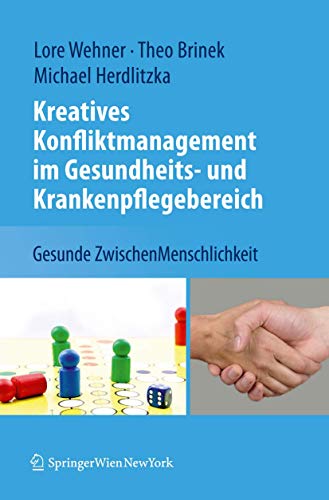 Lore Wehner · Theo Brinek
Michael Herdlitzka

Kreatives Konfliktmanagement im Gesundheits- und Krankenpflegebereich

Gesunde ZwischenMenschlichkeit

SpringerWienNewYork